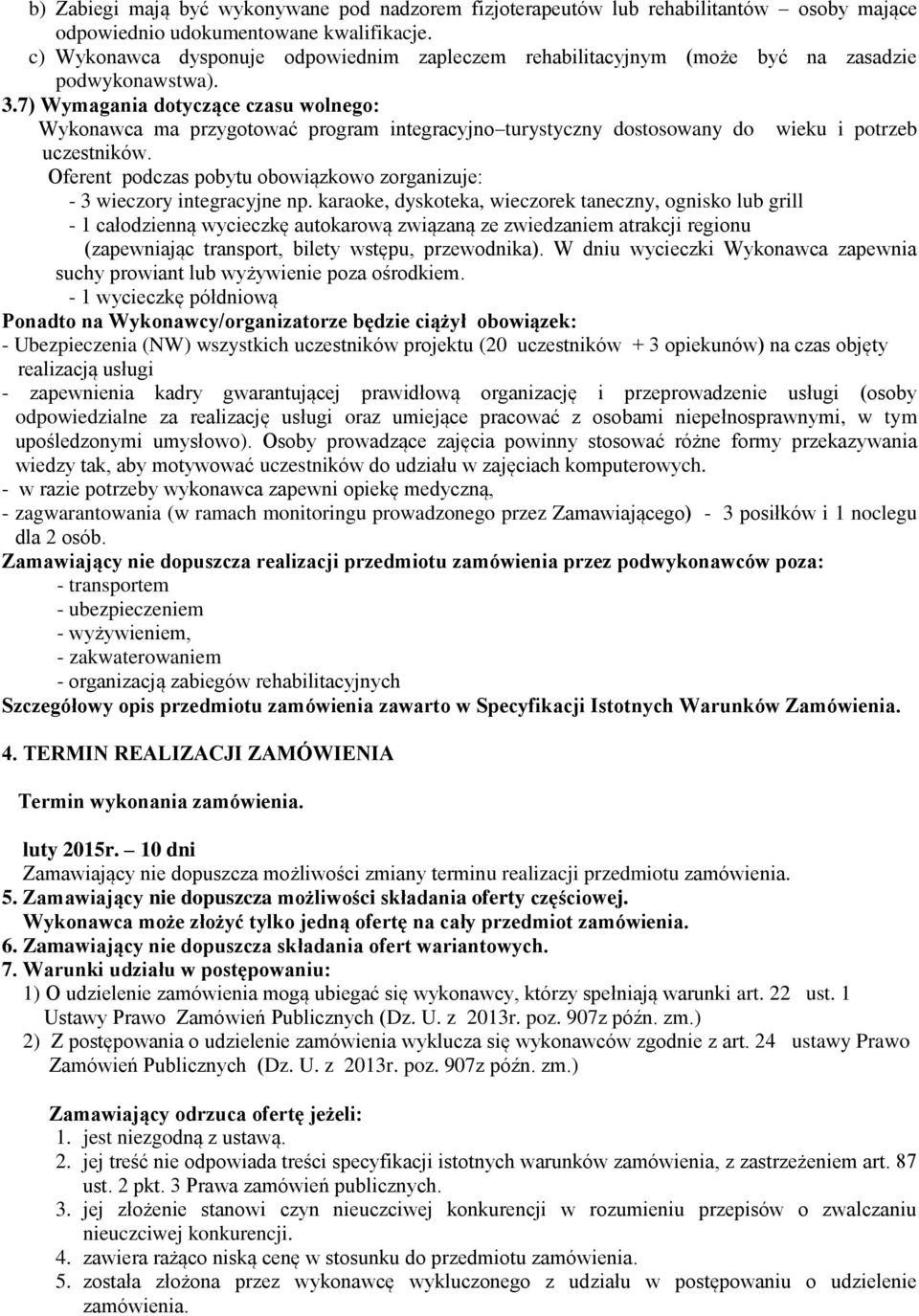 b) Zabiegi mają być wykonywane pod nadzorem fizjoterapeutów lub rehabilitantów – osoby mające odpowiednio udokumentowane kwalifikacje.
c) Wykonawca dysponuje odpowiednim zapleczem rehabilitacyjnym (może być na zasadzie podwykonawstwa).
3.7) Wymagania dotyczące czasu wolnego:
Wykonawca ma przygotować program integracyjno–turystyczny dostosowany do wieku i potrzeb uczestników.
Oferent podczas pobytu obowiązkowo zorganizuje:
- 3 wieczory integracyjne np. karaoke, dyskoteka, wieczorek taneczny, ognisko lub grill
- 1 całodzienną wycieczkę autokarową związaną ze zwiedzaniem atrakcji regionu (zapewniając transport, bilety wstępu, przewodnika). W dniu wycieczki Wykonawca zapewnia suchy prowiant lub wyżywienie poza ośrodkiem.
- 1 wycieczkę półdniową
Ponadto na Wykonawcy/organizatorze będzie ciążył obowiązek:
- Ubezpieczenia (NW) wszystkich uczestników projektu (20 uczestników + 3 opiekunów) na czas objęty realizacją usługi
- zapewnienia kadry gwarantującej prawidłową organizację i przeprowadzenie usługi (osoby odpowiedzialne za realizację usługi oraz umiejące pracować z osobami niepełnosprawnymi, w tym upośledzonymi umysłowo). Osoby prowadzące zajęcia powinny stosować różne formy przekazywania wiedzy tak, aby motywować uczestników do udziału w zajęciach komputerowych.
- w razie potrzeby wykonawca zapewni opiekę medyczną,
- zagwarantowania (w ramach monitoringu prowadzonego przez Zamawiającego) - 3 posiłków i 1 noclegu dla 2 osób.
Zamawiający nie dopuszcza realizacji przedmiotu zamówienia przez podwykonawców poza:
- transportem
- ubezpieczeniem
- wyżywieniem,
- zakwaterowaniem
- organizacją zabiegów rehabilitacyjnych
Szczegółowy opis przedmiotu zamówienia zawarto w Specyfikacji Istotnych Warunków Zamówienia.

4. TERMIN REALIZACJI ZAMÓWIENIA

Termin wykonania zamówienia.

luty 2015r. – 10 dni
Zamawiający nie dopuszcza możliwości zmiany terminu realizacji przedmiotu zamówienia.
5. Zamawiający nie dopuszcza możliwości składania oferty częściowej.
Wykonawca może złożyć tylko jedną ofertę na cały przedmiot zamówienia.
6. Zamawiający nie dopuszcza składania ofert wariantowych.
7. Warunki udziału w postępowaniu:
1) O udzielenie zamówienia mogą ubiegać się wykonawcy, którzy spełniają warunki art. 22 ust. 1 Ustawy Prawo Zamówień Publicznych (Dz. U. z 2013r. poz. 907z późn. zm.)
2) Z postępowania o udzielenie zamówienia wyklucza się wykonawców zgodnie z art. 24 ustawy Prawo Zamówień Publicznych (Dz. U. z 2013r. poz. 907z późn. zm.)

Zamawiający odrzuca ofertę jeżeli:
1. jest niezgodną z ustawą.
2. jej treść nie odpowiada treści specyfikacji istotnych warunków zamówienia, z zastrzeżeniem art. 87 ust. 2 pkt. 3 Prawa zamówień publicznych.
3. jej złożenie stanowi czyn nieuczciwej konkurencji w rozumieniu przepisów o zwalczaniu nieuczciwej konkurencji.
4. zawiera rażąco niską cenę w stosunku do przedmiotu zamówienia.
5. została złożona przez wykonawcę wykluczonego z udziału w postępowaniu o udzielenie zamówienia.